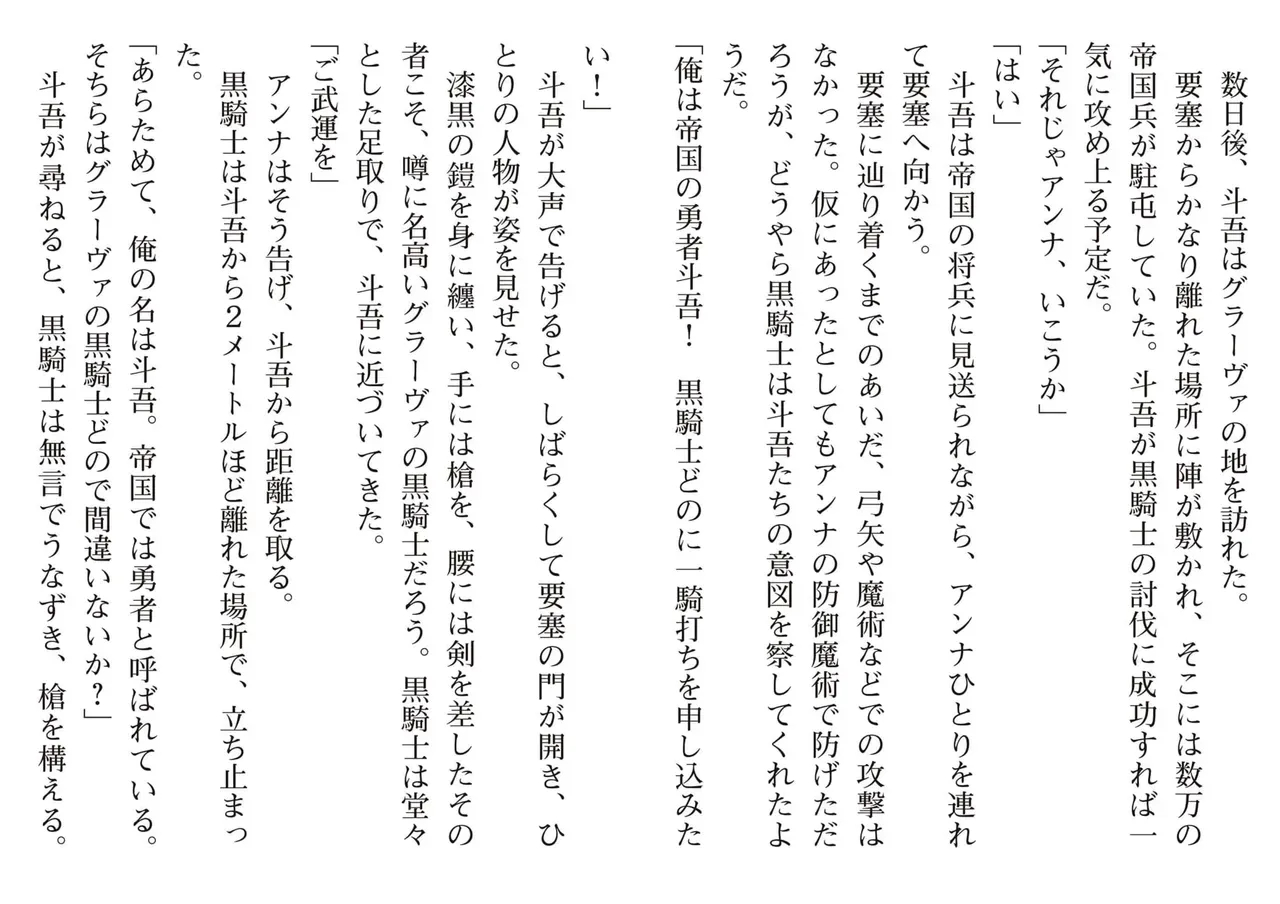 数日後、斗吾はグラーヴァの地を訪れた。

要塞からかなり離れた場所に陣が敷かれ、そこには数万の帝国兵が駐屯していた。斗吾が黒騎士の討伐に成功すれば一気に攻め上る予定だ。

「それじゃアンナ、いこうか」

「はい」

斗吾は帝国の将兵に見送られながら、アンナひとりを連れて要塞へ向かう。

要塞に辿り着くまでのあいだ、弓矢や魔術などでの攻撃はなかった。仮にあったとしてもアンナの防御魔術で防げただろうが、どうやら黒騎士は斗吾たちの意図を察してくれたようだ。

「俺は帝国の勇者斗吾！　黒騎士どのに一騎打ちを申し込みたい！」

斗吾が大声で告げると、しばらくして要塞の門が開き、ひとりの人物が姿を見せた。

漆黒の鎧を身に纏い、手には槍を、腰には剣を差したその者こそ、噂に名高いグラーヴァの黒騎士だろう。黒騎士は堂々とした足取りで、斗吾に近づいてきた。

「ご武運を」

アンナはそう告げ、斗吾から距離を取る。

黒騎士は斗吾から2メートルほど離れた場所で、立ち止まった。

「あらためて、俺の名は斗吾。帝国では勇者と呼ばれている。そちらはグラーヴァの黒騎士どので間違いないか？」

斗吾が尋ねると、黒騎士は無言でうなずき、槍を構える。